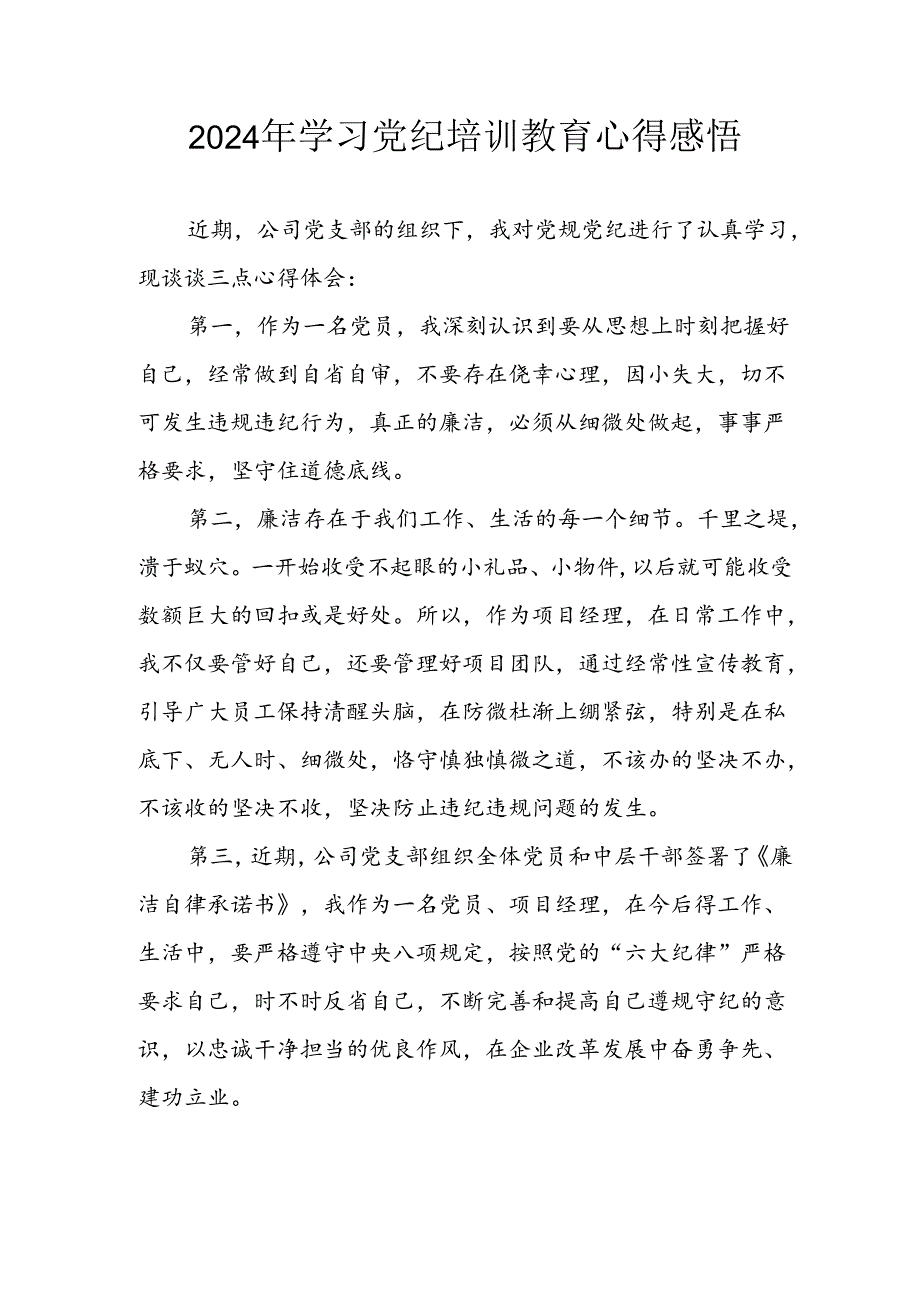 2024年学习党纪培训教育心得感悟

近期，公司党支部的组织下，我对党规党纪进行了认真学习，现谈谈三点心得体会：

第一，作为一名党员，我深刻认识到要从思想上时刻把握好自己，经常做到自省自审，不要存在侥幸心理，因小失大，切不可发生违规违纪行为，真正的廉洁，必须从细微处做起，事事严格要求，坚守住道德底线。

第二，廉洁存在于我们工作、生活的每一个细节。千里之堤，溃于蚁穴。一开始收受不起眼的小礼品、小物件，以后就可能收受数额巨大的回扣或是好处。所以，作为项目经理，在日常工作中，我不仅要管好自己，还要管理好项目团队，通过经常性宣传教育，引导广大员工保持清醒头脑，在防微杜渐上绷紧弦，特别是在私底下、无人时、细微处，恪守慎独慎微之道，不该办的坚决不办，不该收的坚决不收，坚决防止违纪违规问题的发生。

第三，近期，公司党支部组织全体党员和中层干部签署了《廉洁自律承诺书》，我作为一名党员、项目经理，在今后得工作、生活中，要严格遵守中央八项规定，按照党的“六大纪律”严格要求自己，时不时反省自己，不断完善和提高自己遵规守纪的意识，以忠诚干净担当的优良作风，在企业改革发展中奋勇争先、建功立业。